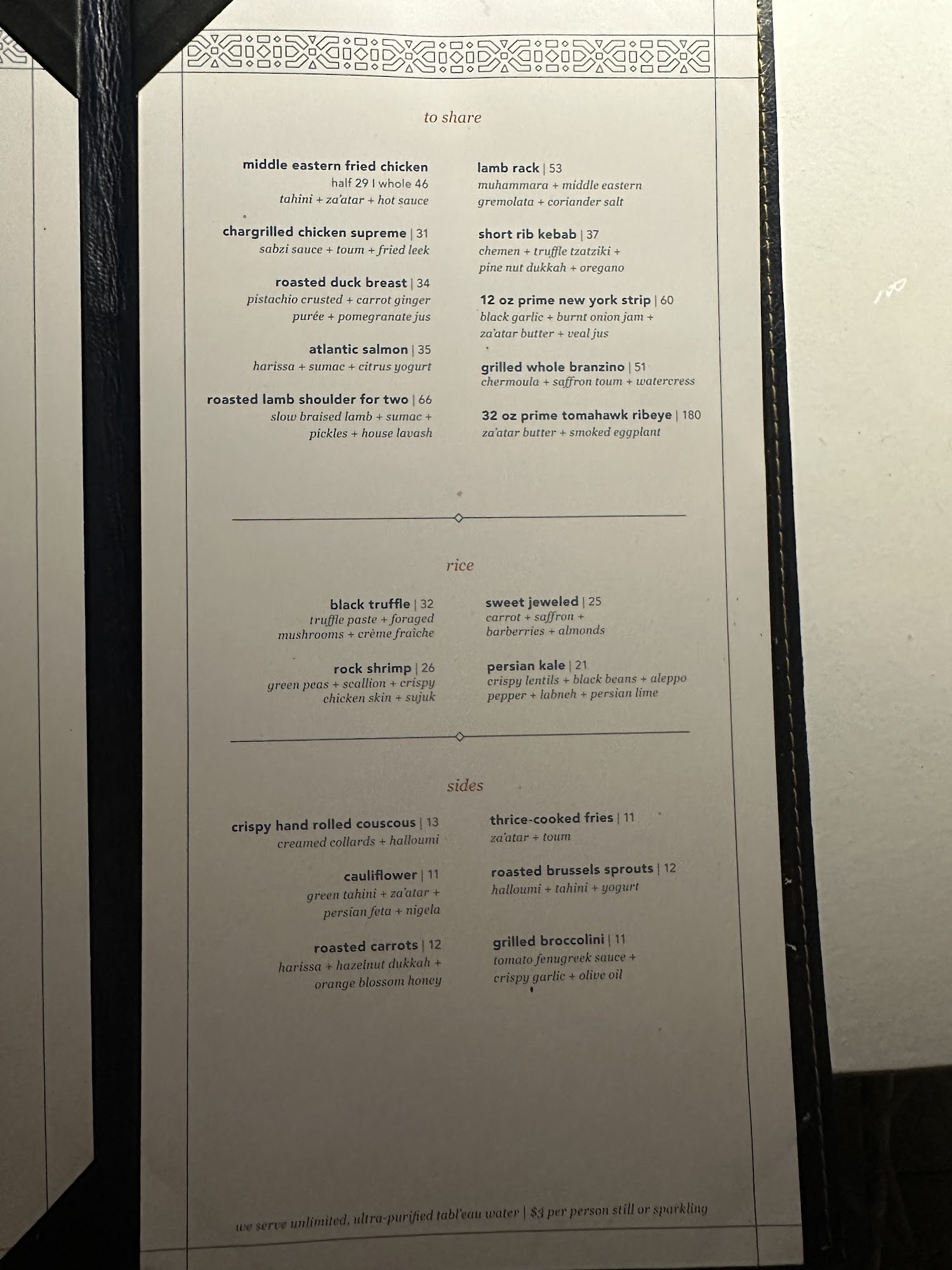 to share

middle eastern fried chicken
half 29 | whole 46
tahini + za'atar + hot sauce

chargrilled chicken supreme | 31
sabzi sauce + toum + fried leek

roasted duck breast | 34
pistachio crusted + carrot ginger purée + pomegranate jus

atlantic salmon | 35
harissa + sumac + citrus yogurt

roasted lamb shoulder for two | 66
slow braised lamb + sumac + pickles + house lavash

lamb rack | 53
muhammara + middle eastern gremolata + coriander salt

short rib kebab | 37
chemen + truffle tzatziki + pine nut dukkah + oregano

12 oz prime new york strip | 60
black garlic + burnt onion jam + za'atar butter + veal jus

grilled whole branzino | 51
chermoula + saffron toum + watercress

32 oz prime tomahawk ribeye | 180
za'atar butter + smoked eggplant

rice

black truffle | 32
truffle paste + foraged mushrooms + crème fraîche

rock shrimp | 26
green peas + scallion + crispy chicken skin + sujuk

sweet jeweled | 25
carrot + saffron + barberries + almonds

persian kale | 21
crispy lentils + black beans + aleppo pepper + labneh + persian lime

sides

crispy hand rolled couscous | 13
creamed collards + halloumi

cauliflower | 11
green tahini + za'atar + persian feta + nigela

roasted carrots | 12
harissa + hazelnut dukkah + orange blossom honey

thrice-cooked fries | 11
za'atar + toum

roasted brussels sprouts | 12
halloumi + tahini + yogurt

grilled broccolini | 11
tomato fenugreek sauce + crispy garlic + olive oil

we serve unlimited, ultra-purified tabl'eau water | $3 per person still or sparkling